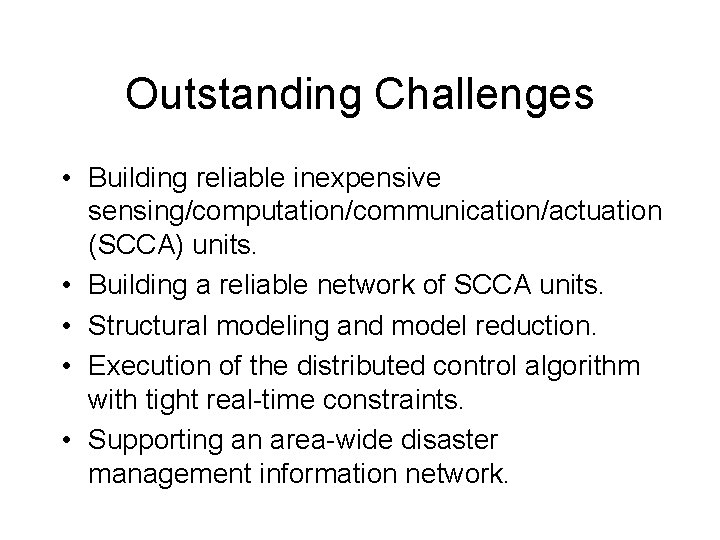 Outstanding Challenges

• Building reliable inexpensive sensing/computation/communication/actuation (SCCA) units.
• Building a reliable network of SCCA units.
• Structural modeling and model reduction.
• Execution of the distributed control algorithm with tight real-time constraints.
• Supporting an area-wide disaster management information network.